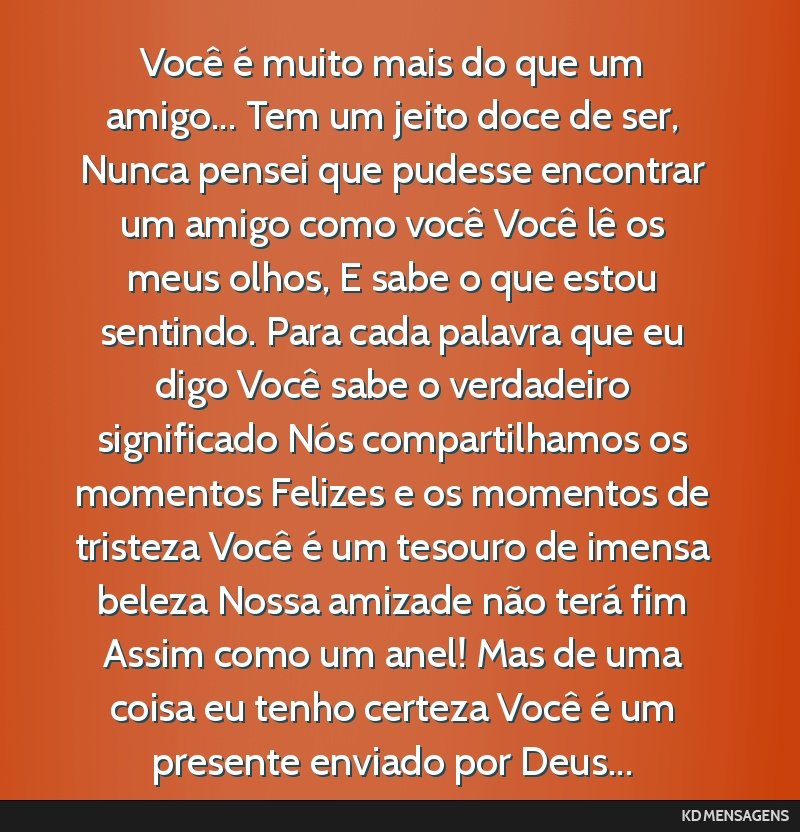 Você é muito mais do que um amigo... Tem um jeito doce de ser, Nunca pensei que pudesse encontrar um amigo como você Você lê os meus olhos, E sabe o que estou sentindo. Para cada palavra que eu digo Você sabe o verdadeiro significado Nós compartilhamos os momentos Felizes e os momentos de tristeza Você é um tesouro de imensa beleza Nossa amizade não terá fim Assim como um anel! Mas de uma coisa eu tenho certeza Você é um presente enviado por Deus...

KD MENSAGENS